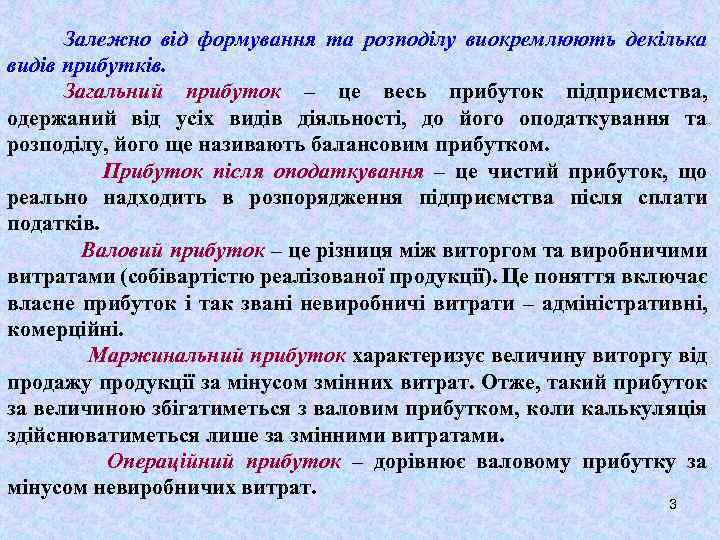 Залежно від формування та розподілу виокремлюють декілька видів прибутків.

Загальний прибуток – це весь прибуток підприємства, одержаний від усіх видів діяльності, до його оподаткування та розподілу, його ще називають балансовим прибутком.

Прибуток після оподаткування – це чистий прибуток, що реально надходить в розпорядження підприємства після сплати податків.

Валовий прибуток – це різниця між виторгом та виробничими витратами (собівартістю реалізованої продукції). Це поняття включає власне прибуток і так звані невиробничі витрати – адміністративні, комерційні.

Маржинальний прибуток характеризує величину виторгу від продажу продукції за мінусом змінних витрат. Отже, такий прибуток за величиною збігатиметься з валовим прибутком, коли калькуляція здійснюватиметься лише за змінними витратами.

Операційний прибуток – дорівнює валовому прибутку за мінусом невиробничих витрат.

3